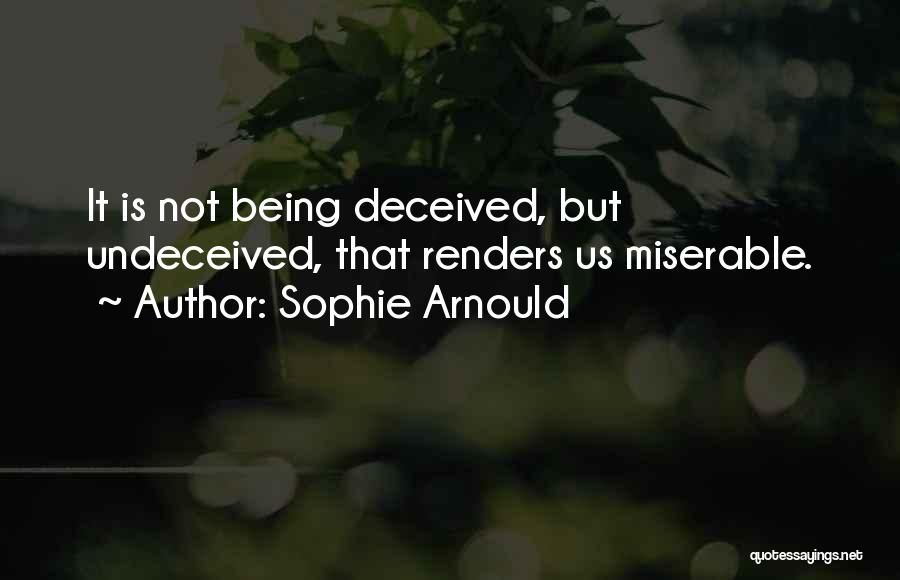 It is not being deceived, but undeceived, that renders us miserable.
~ Author: Sophie Arnould

quotessayings.net